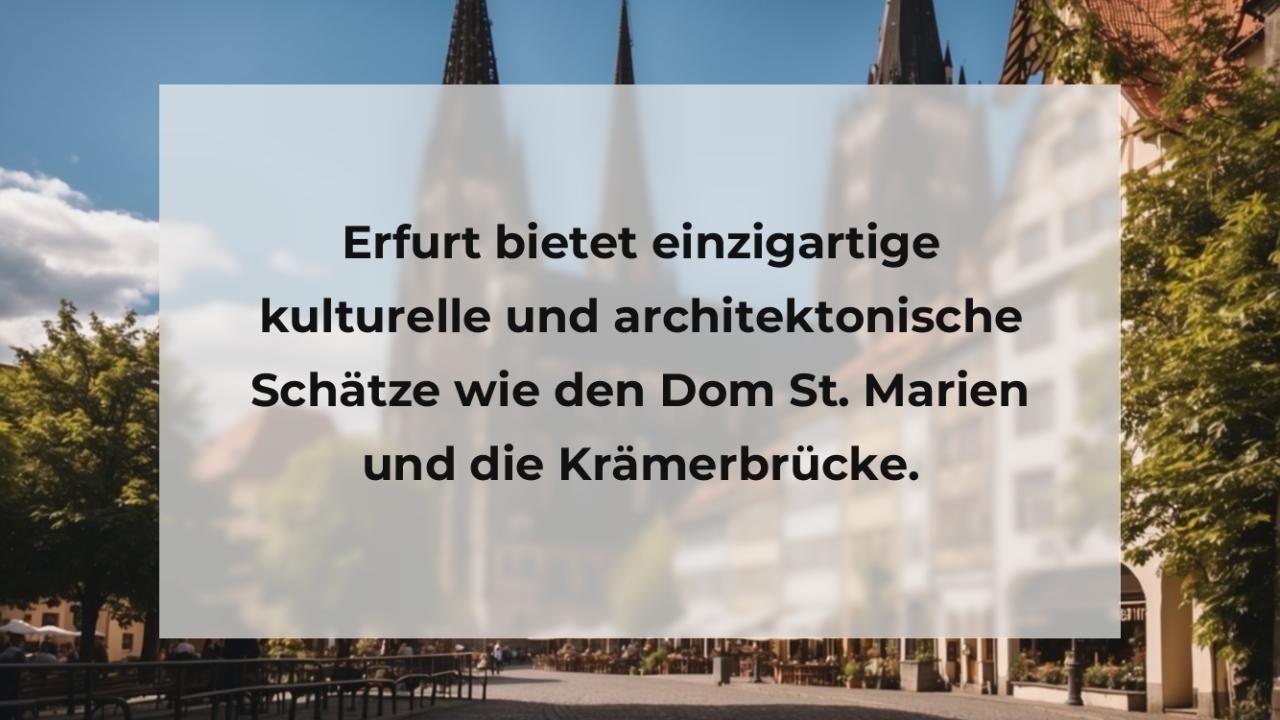 Erfurt bietet einzigartige kulturelle und architektonische Schätze wie den Dom St. Marien und die Krämerbrücke.